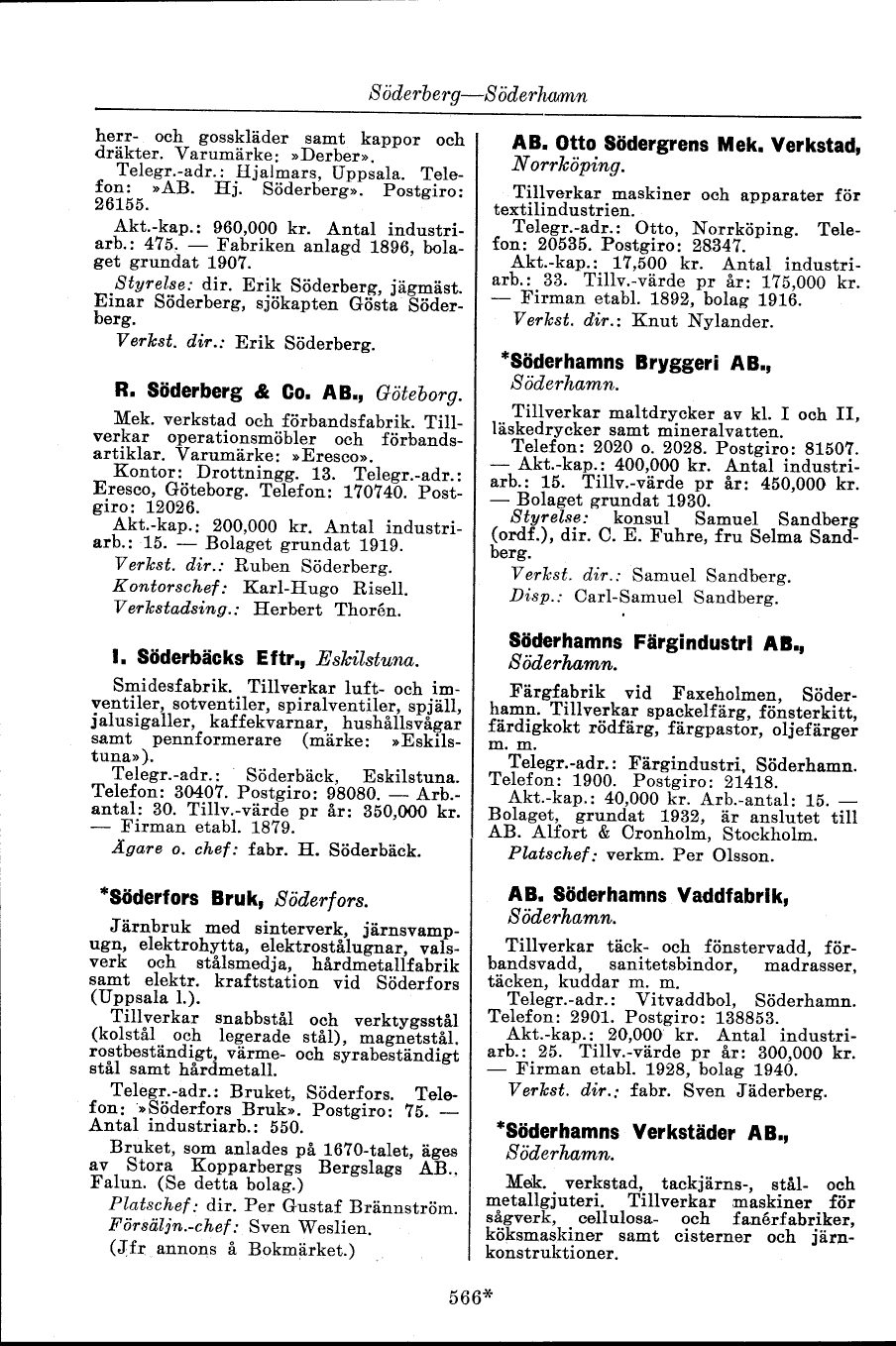 Söderberg—Söderhamn

herr- och gosskläder samt kappor och dräkter. Varumärke: »Derber».

Telegr.-adr.: Hjalmars, Uppsala. Telefon: »AB. Hj. Söderberg». Postgiro: 26155.

Akt.-kap.: 960,000 kr. Antal industriarb.: 475. — Fabriken anlagd 1896, bolaget grundat 1907.

Styrelse: dir. Erik Söderberg, jägmäst. Einar Söderberg, sjökapten Gösta Söderberg.

Verkst. dir.: Erik Söderberg.

R. Söderberg & Co. AB., Göteborg.

Mek. verkstad och förbandsfabrik. Tillverkar operationsmöbler och förbandsartiklar. Varumärke: »Eresco».

Kontor: Drottningg. 13. Telegr.-adr.: Eresco, Göteborg. Telefon: 170740. Postgiro: 12026.

Akt.-kap.: 200,000 kr. Antal industriarb.: 15. — Bolaget grundat 1919.

Verkst. dir.: Ruben Söderberg.

Kontorschef: Karl-Hugo Risell.

Verkstadsing.: Herbert Thorén.

I. Söderbäcks Eftr., Eskilstuna.

Smidesfabrik. Tillverkar luft- och imventiler, sotventiler, spiralventiler, spjäll, jalusigaller, kaffekvarnar, hushållsvågar samt pennformerare (märke: »Eskilstuna»).

Telegr.-adr.: Söderbäck, Eskilstuna. Telefon: 30407. Postgiro: 98080. — Arb.-antal: 30. Tillv.-värde pr år: 350,000 kr. — Firman etabl. 1879.

Ägare o. chef: fabr. H. Söderbäck.

*Söderfors Bruk, Söderfors.

Järnbruk med sinterverk, järnsvampugn, elektrohytta, elektrostålugnar, valsverk och stålsmedja, hårdmetallfabrik samt elektr. kraftstation vid Söderfors (Uppsala l.).

Tillverkar snabbstål och verktygsstål (kolstål och legerade stål), magnetstål, rostbeständigt, värme- och syrabeständigt stål samt hårdmetall.

Telegr.-adr.: Bruket, Söderfors. Telefon: »Söderfors Bruk». Postgiro: 75. — Antal industriarb.: 550.

Bruket, som anlades på 1670-talet, äges av Stora Kopparbergs Bergslags AB., Falun. (Se detta bolag.)

Platschef: dir. Per Gustaf Brännström.

Försäljn.-chef: Sven Weslien.

(Jfr annons å Bokmärket.)

AB. Otto Södergrens Mek. Verkstad, Norrköping.

Tillverkar maskiner och apparater för textilindustrien.

Telegr.-adr.: Otto, Norrköping. Telefon: 20535. Postgiro: 28347.

Akt.-kap.: 17,500 kr. Antal industriarb.: 33. Tillv.-värde pr år: 175,000 kr. — Firman etabl. 1892, bolag 1916.

Verkst. dir.: Knut Nylander.

*Söderhamns Bryggeri AB., Söderhamn.

Tillverkar maltdrycker av kl. I och II, läskedrycker samt mineralvatten.

Telefon: 2020 o. 2028. Postgiro: 81507. — Akt.-kap.: 400,000 kr. Antal industriarb.: 15. Tillv.-värde pr år: 450,000 kr. — Bolaget grundat 1930.

Styrelse: konsul Samuel Sandberg (ordf.), dir. C. E. Fuhre, fru Selma Sandberg.

Verkst. dir.: Samuel Sandberg.

Disp.: Carl-Samuel Sandberg.

Söderhamns Färgindustri AB., Söderhamn.

Färgfabrik vid Faxeholmen, Söderhamn. Tillverkar spackelfärg, fönsterkitt, färdigkokt rödfärg, färgpastor, oljefärger m. m.

Telegr.-adr.: Färgindustri, Söderhamn. Telefon: 1900. Postgiro: 21418.

Akt.-kap.: 40,000 kr. Arb.-antal: 15. — Bolaget, grundat 1932, är anslutet till AB. Alfort & Cronholm, Stockholm.

Platschef: verkm. Per Olsson.

AB. Söderhamns Vaddfabrik, Söderhamn.

Tillverkar täck- och fönstervadd, förbandsvadd, sanitetsbindor, madrasser, täcken, kuddar m. m.

Telegr.-adr.: Vitvaddbol, Söderhamn. Telefon: 2901. Postgiro: 138853.

Akt.-kap.: 20,000 kr. Antal industriarb.: 25. Tillv.-värde pr år: 300,000 kr. — Firman etabl. 1928, bolag 1940.

Verkst. dir.: fabr. Sven Jäderberg.

*Söderhamns Verkstäder AB., Söderhamn.

Mek. verkstad, tackjärns-, stål- och metallgjuteri. Tillverkar maskiner för sågverk, cellulosa- och fanérfabriker, köksmaskiner samt cisterner och järnkonstruktioner.

566*